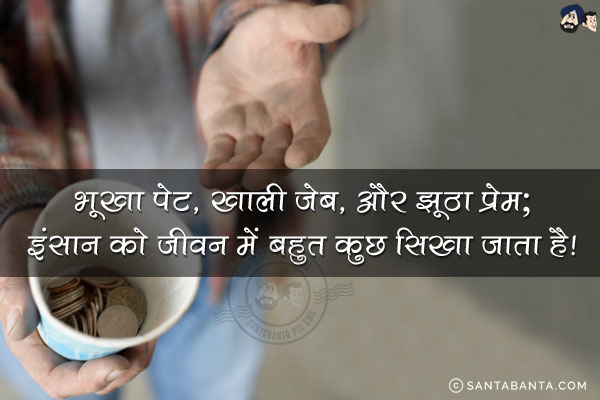 भूखा पेट, खाली जेब, और झूठा प्रेम;
इंसान को जीवन में बहुत कुछ सिखा जाता है!

SANTABANTA PIC SMS

© SANTABANTA.COM